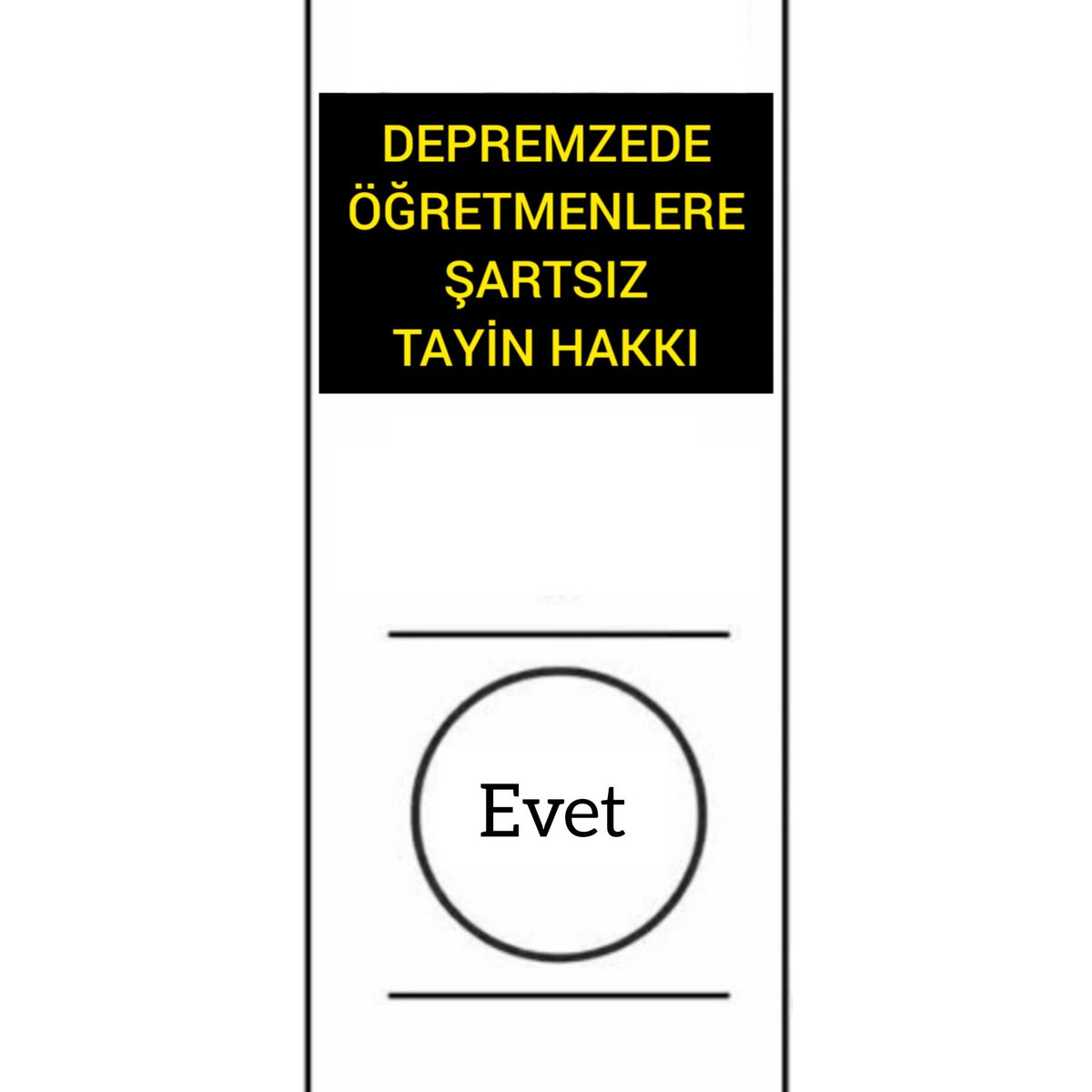 DEPREMZEDE ÖĞRETMENLERE ŞARTSIZ TAYİN HAKKI

Evet